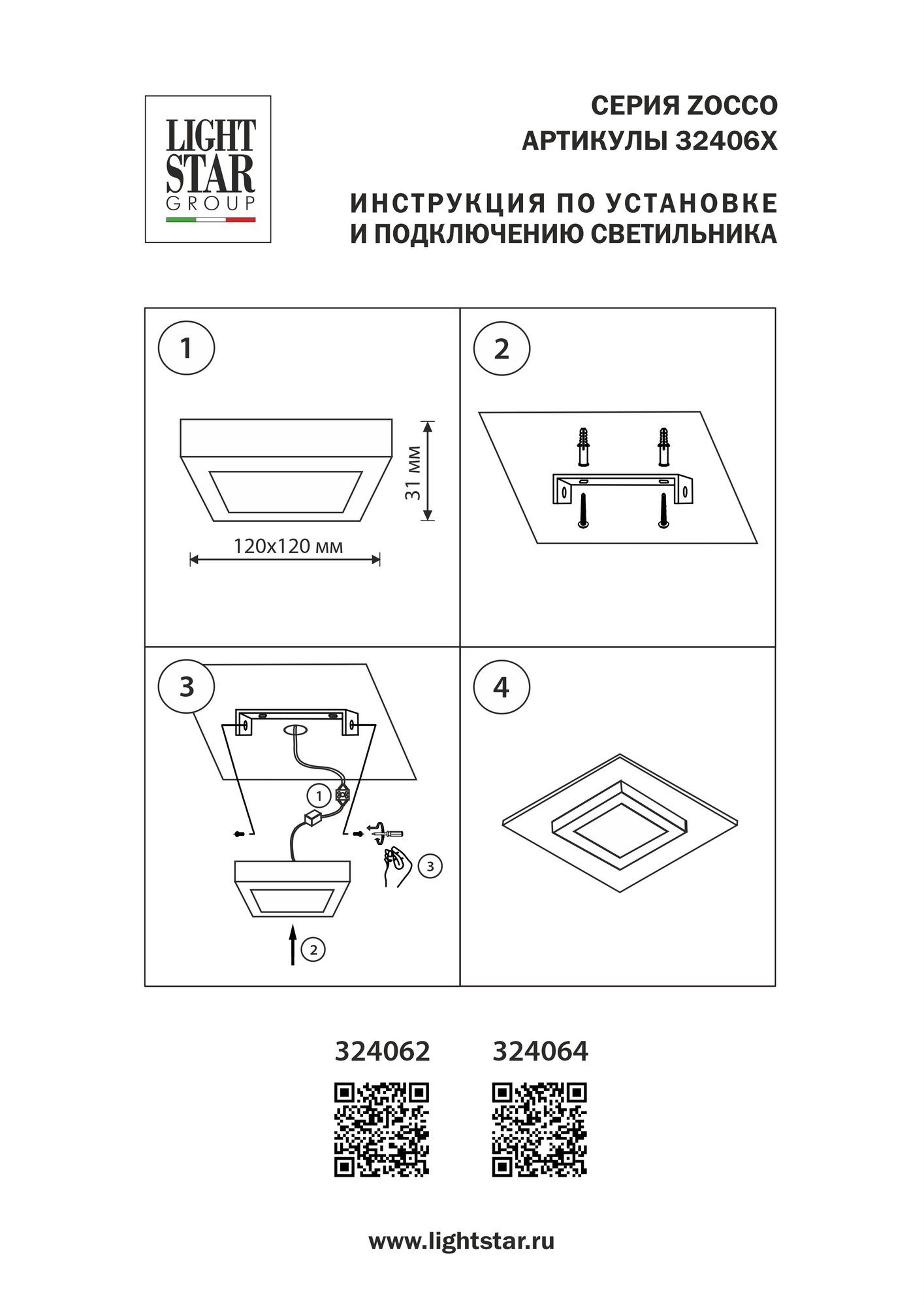 LIGHT STAR GROUP

СЕРИЯ ZOCCO
АРТИКУЛЫ 32406X

ИНСТРУКЦИЯ ПО УСТАНОВКЕ
И ПОДКЛЮЧЕНИЮ СВЕТИЛЬНИКА

1

31 мм

120x120 мм

2

3

1

3

2

4

324062

324064

www.lightstar.ru